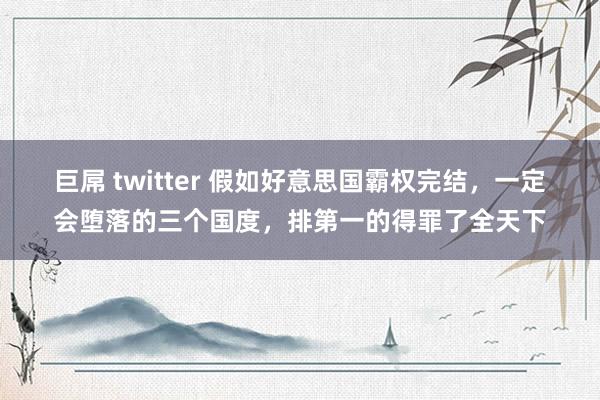 巨屌 twitter 假如好意思国霸权完结，一定会堕落的三个国度，排第一的得罪了全天下